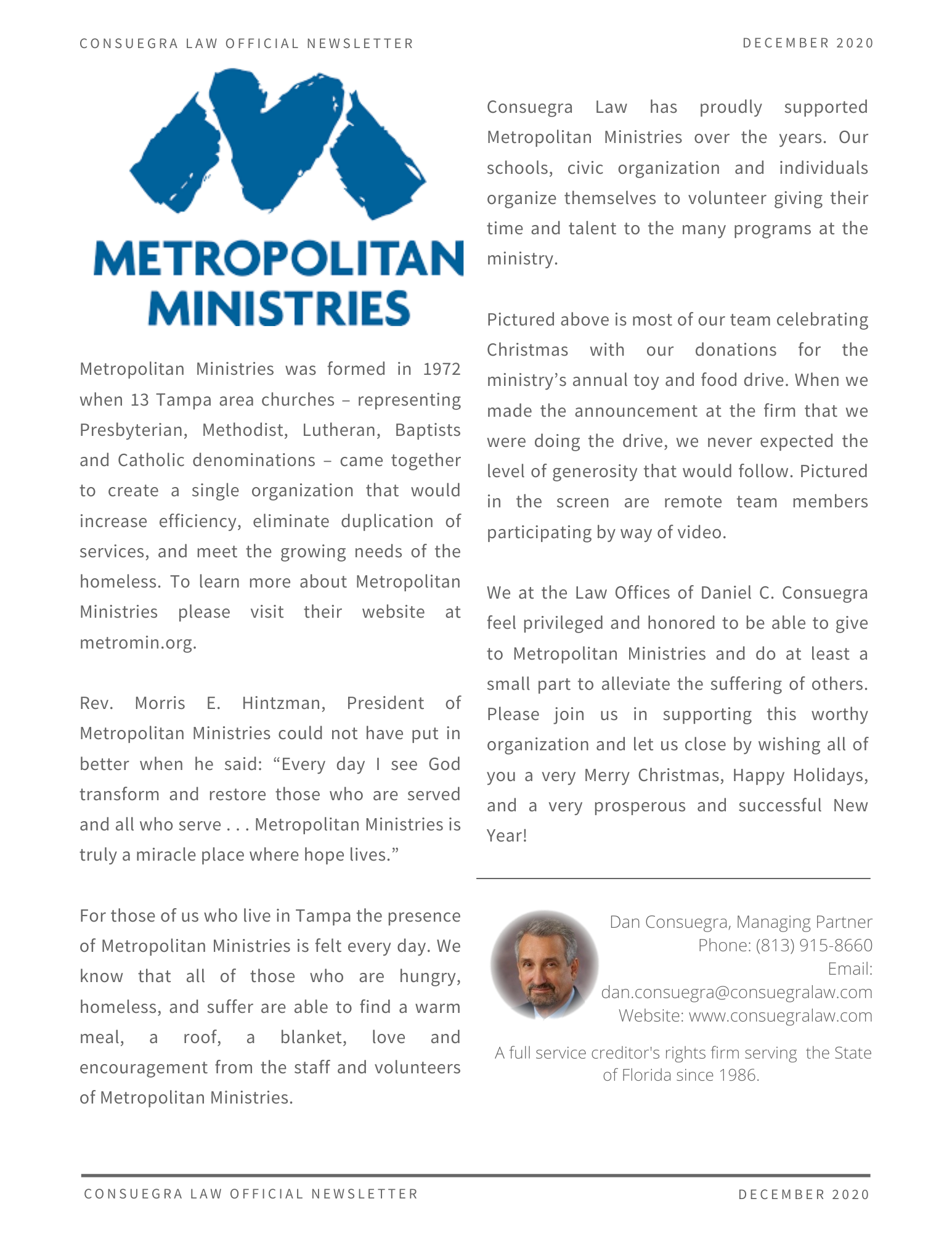 CONSUEGRA LAW OFFICIAL NEWSLETTER

DECEMBER 2020

METROPOLITAN MINISTRIES

Metropolitan Ministries was formed in 1972 when 13 Tampa area churches – representing Presbyterian, Methodist, Lutheran, Baptists and Catholic denominations – came together to create a single organization that would increase efficiency, eliminate duplication of services, and meet the growing needs of the homeless. To learn more about Metropolitan Ministries please visit their website at metromin.org.

Rev. Morris E. Hintzman, President of Metropolitan Ministries could not have put in better when he said: “Every day I see God transform and restore those who are served and all who serve . . . Metropolitan Ministries is truly a miracle place where hope lives.”

For those of us who live in Tampa the presence of Metropolitan Ministries is felt every day. We know that all of those who are hungry, homeless, and suffer are able to find a warm meal, a roof, a blanket, love and encouragement from the staff and volunteers of Metropolitan Ministries.

Consuegra Law has proudly supported Metropolitan Ministries over the years. Our schools, civic organization and individuals organize themselves to volunteer giving their time and talent to the many programs at the ministry.

Pictured above is most of our team celebrating Christmas with our donations for the ministry’s annual toy and food drive. When we made the announcement at the firm that we were doing the drive, we never expected the level of generosity that would follow. Pictured in the screen are remote team members participating by way of video.

We at the Law Offices of Daniel C. Consuegra feel privileged and honored to be able to give to Metropolitan Ministries and do at least a small part to alleviate the suffering of others. Please join us in supporting this worthy organization and let us close by wishing all of you a very Merry Christmas, Happy Holidays, and a very prosperous and successful New Year!

Dan Consuegra, Managing Partner
Phone: (813) 915-8660
Email:
dan.consuegra@consuegralaw.com
Website: www.consuegralaw.com

A full service creditor's rights firm serving the State of Florida since 1986.

CONSUEGRA LAW OFFICIAL NEWSLETTER

DECEMBER 2020